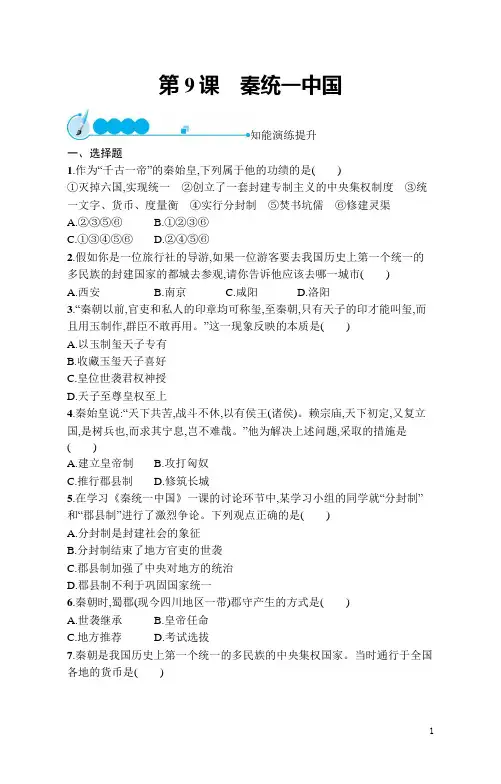 第9课　秦统一中国

知能演练提升

一、选择题

1.作为“千古一帝”的秦始皇,下列属于他的功绩的是(　　)

①灭掉六国,实现统一　②创立了一套封建专制主义的中央集权制度　③统一文字、货币、度量衡　④实行分封制　⑤焚书坑儒　⑥修建灵渠

A.②③⑤⑥　　B.①②③⑥

C.①③④⑤⑥　　D.②④⑤⑥

2.假如你是一位旅行社的导游,如果一位游客要去我国历史上第一个统一的多民族的封建国家的都城去参观,请你告诉他应该去哪一城市(　　)

A.西安　　B.南京　　C.咸阳　　D.洛阳

3.“秦朝以前,官吏和私人的印章均可称玺,至秦朝,只有天子的印才能叫玺,而且用玉制作,群臣不敢再用。”这一现象反映的本质是(　　)

A.以玉制玺天子专有

B.收藏玉玺天子喜好

C.皇位世袭君权神授

D.天子至尊皇权至上

4.秦始皇说:“天下共苦,战斗不休,以有侯王(诸侯)。赖宗庙,天下初定,又复立国,是树兵也,而求其宁息,岂不难哉。”他为解决上述问题,采取的措施是(　　)

A.建立皇帝制　　B.攻打匈奴

C.推行郡县制　　D.修筑长城

5.在学习《秦统一中国》一课的讨论环节中,某学习小组的同学就“分封制”和“郡县制”进行了激烈争论。下列观点正确的是(　　)

A.分封制是封建社会的象征

B.分封制结束了地方官吏的世袭

C.郡县制加强了中央对地方的统治

D.郡县制不利于巩固国家统一

6.秦朝时,蜀郡(现今四川地区一带)郡守产生的方式是(　　)

A.世袭继承　　B.皇帝任命

C.地方推荐　　D.考试选拔

7.秦朝是我国历史上第一个统一的多民族的中央集权国家。当时通行于全国各地的货币是(　　)

1